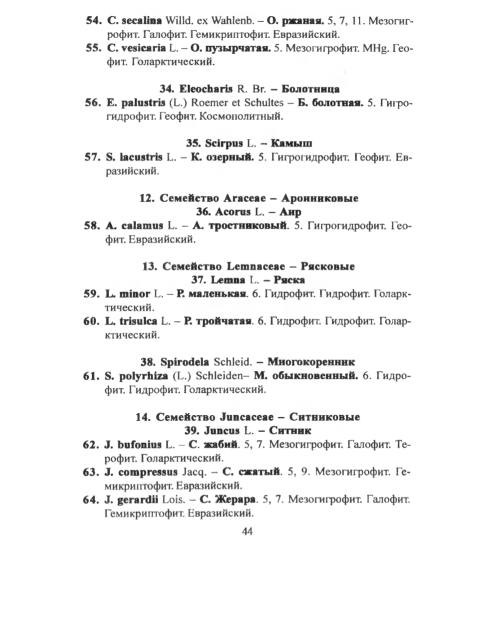 54. C. secalina Willd. ex Wahlenb. – О. ржаная. 5, 7, 11. Мезогигрофит. Галофит. Гемикриптофит. Евразийский.
55. C. vesicaria L. – О. пузырчатая. 5. Мезогигрофит. MHg. Геофит. Голарктический.

34. Eleocharis R. Br. – Болотница
56. E. palustris (L.) Roemer et Schultes – Б. болотная. 5. Гигрогидрофит. Геофит. Космополитный.

35. Scirpus L. – Камыш
57. S. lacustris L. – К. озерный. 5. Гигрогидрофит. Геофит. Евразийский.

12. Семейство Araceae – Аронниковые
36. Acorus L. – Аир
58. A. calamus L. – А. тростниковый. 5. Гигрогидрофит. Геофит. Евразийский.

13. Семейство Lemnaceae – Рясковые
37. Lemna L. – Ряска
59. L. minor L. – Р. маленькая. 6. Гидрофит. Гидрофит. Голарктический.
60. L. trisulca L. – Р. тройчатая. 6. Гидрофит. Гидрофит. Голарктический.

38. Spirodela Schleid. – Многокоренник
61. S. polyrhiza (L.) Schleiden– М. обыкновенный. 6. Гидрофит. Гидрофит. Голарктический.

14. Семейство Juncaceae – Ситниковые
39. Juncus L. – Ситник
62. J. bufonius L. – С. жабий. 5, 7. Мезогигрофит. Галофит. Терофит. Голарктический.
63. J. compressus Jacq. – С. сжатый. 5, 9. Мезогигрофит. Гемикриптофит. Евразийский.
64. J. gerardii Lois. – С. Жерара. 5, 7. Мезогигрофит. Галофит. Гемикриптофит. Евразийский.

44